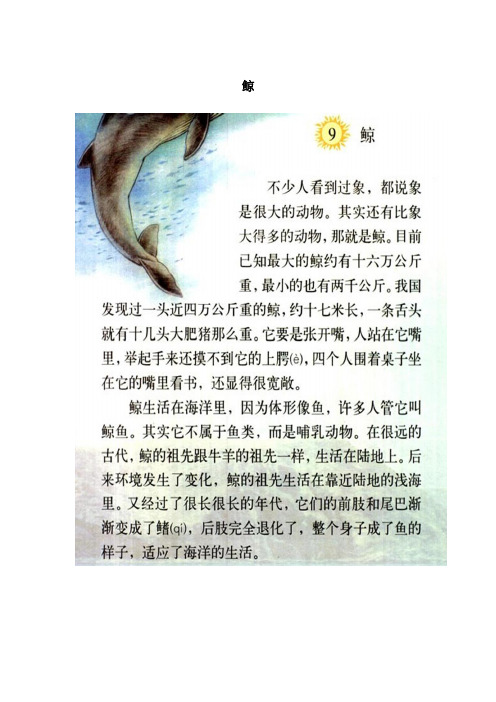 鲸

9 鲸

不少人看到过象，都说象是很大的动物。其实还有比象大得多的动物，那就是鲸。目前已知最大的鲸约有十六万公斤重，最小的也有两千公斤。我国发现过一头近四万公斤重的鲸，约十七米长，一条舌头就有十几头大肥猪那么重。它要是张开嘴，人站在它嘴里，举起手来还摸不到它的上腭(è)，四个人围着桌子坐在它的嘴里看书，还显得很宽敞。

鲸生活在海洋里，因为体形像鱼，许多人管它叫鲸鱼。其实它不属于鱼类，而是哺乳动物。在很远的古代，鲸的祖先跟牛羊的祖先一样，生活在陆地上。后来环境发生了变化，鲸的祖先生活在靠近陆地的浅海里。又经过了很长很长的年代，它们的前肢和尾巴渐渐变成了鳍(qí)，后肢完全退化了，整个身子成了鱼的样子，适应了海洋的生活。